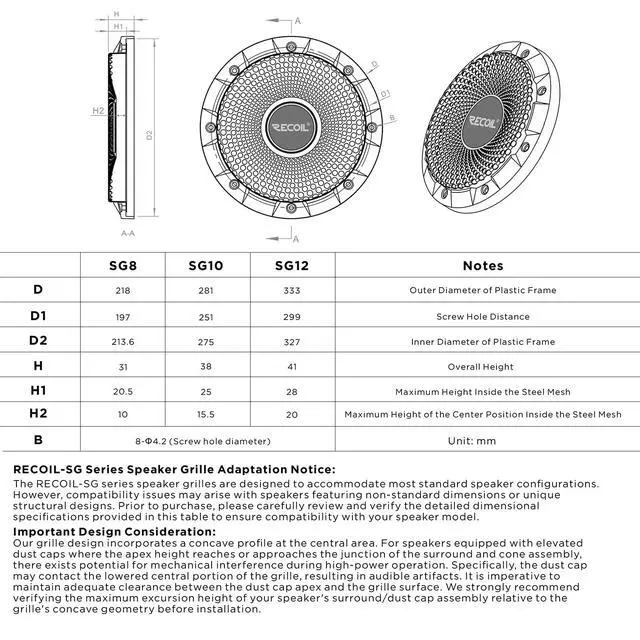 H
H1
H2
D2
A-A
A
D
D1
B
RECOIL
A
RECOIL

| | SG8 | SG10 | SG12 | Notes |
|---|---|---|---|---|
| D | 218 | 281 | 333 | Outer Diameter of Plastic Frame |
| D1 | 197 | 251 | 299 | Screw Hole Distance |
| D2 | 213.6 | 275 | 327 | Inner Diameter of Plastic Frame |
| H | 31 | 38 | 41 | Overall Height |
| H1 | 20.5 | 25 | 28 | Maximum Height Inside the Steel Mesh |
| H2 | 10 | 15.5 | 20 | Maximum Height of the Center Position Inside the Steel Mesh |
| B | 8-Φ4.2 (Screw hole diameter) | | | Unit: mm |

RECOIL-SG Series Speaker Grille Adaptation Notice:
The RECOIL-SG series speaker grilles are designed to accommodate most standard speaker configurations. However, compatibility issues may arise with speakers featuring non-standard dimensions or unique structural designs. Prior to purchase, please carefully review and verify the detailed dimensional specifications provided in this table to ensure compatibility with your speaker model.
Important Design Consideration:
Our grille design incorporates a concave profile at the central area. For speakers equipped with elevated dust caps where the apex height reaches or approaches the junction of the surround and cone assembly, there exists potential for mechanical interference during high-power operation. Specifically, the dust cap may contact the lowered central portion of the grille, resulting in audible artifacts. It is imperative to maintain adequate clearance between the dust cap apex and the grille surface. We strongly recommend verifying the maximum excursion height of your speaker's surround/dust cap assembly relative to the grille's concave geometry before installation.